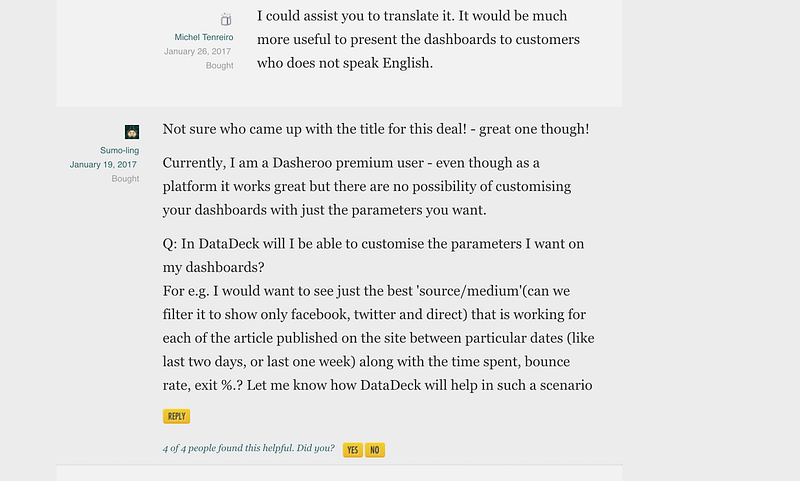 Michel Tenreiro
January 26, 2017
Bought

I could assist you to translate it. It would be much more useful to present the dashboards to customers who does not speak English.

Sumo-ling
January 19, 2017
Bought

Not sure who came up with the title for this deal! - great one though!

Currently, I am a Dasheroo premium user - even though as a platform it works great but there are no possibility of customising your dashboards with just the parameters you want.

Q: In DataDeck will I be able to customise the parameters I want on my dashboards?
For e.g. I would want to see just the best 'source/medium'(can we filter it to show only facebook, twitter and direct) that is working for each of the article published on the site between particular dates (like last two days, or last one week) along with the time spent, bounce rate, exit %.? Let me know how DataDeck will help in such a scenario

REPLY

4 of 4 people found this helpful. Did you? YES NO